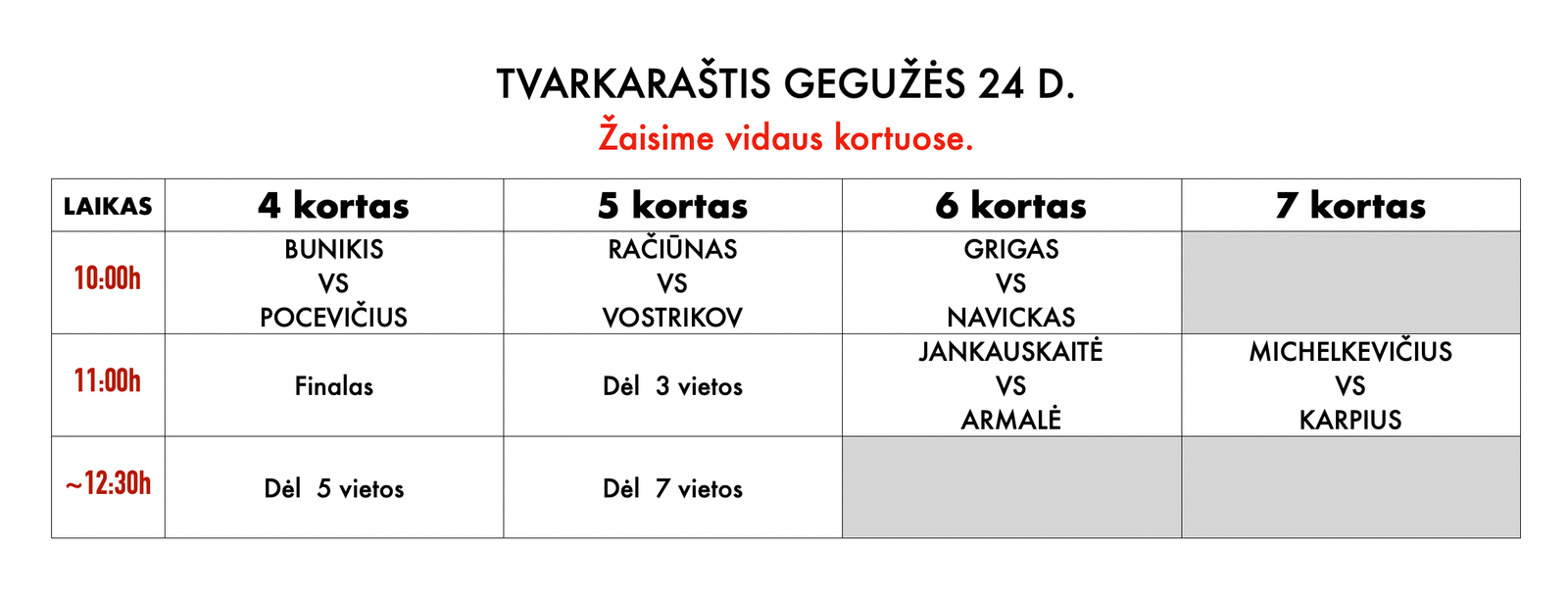 TVARKARAŠTIS GEGUŽĖS 24 D.

Žaisime vidaus kortuose.

| LAIKAS | 4 kortas | 5 kortas | 6 kortas | 7 kortas |
|---|---|---|---|---|
| 10:00h | BUNIKIS VS POCEVIČIUS | RAČIŪNAS VS VOSTRIKOV | GRIGAS VS NAVICKAS | |
| 11:00h | Finalas | Dėl 3 vietos | JANKAUSKAITĖ VS ARMALĖ | MICHELKEVIČIUS VS KARPIUS |
| ~12:30h | Dėl 5 vietos | Dėl 7 vietos | | |